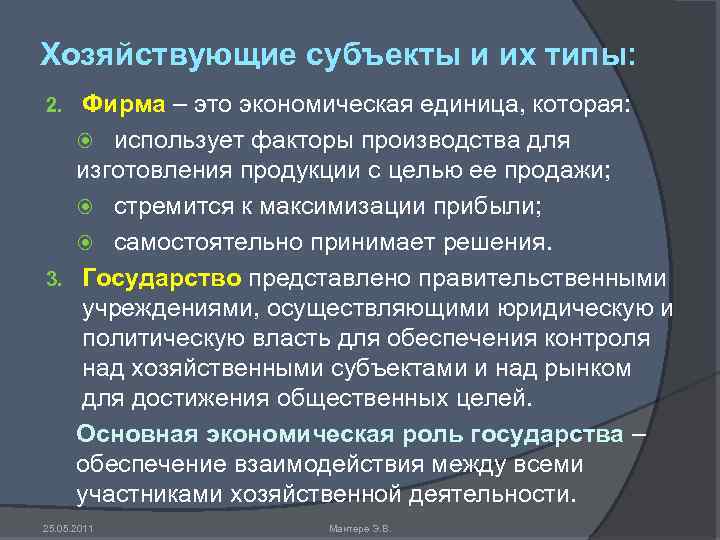 Хозяйствующие субъекты и их типы:

2. Фирма – это экономическая единица, которая:

использует факторы производства для изготовления продукции с целью ее продажи;

стремится к максимизации прибыли;

самостоятельно принимает решения.

3. Государство представлено правительственными учреждениями, осуществляющими юридическую и политическую власть для обеспечения контроля над хозяйственными субъектами и над рынком для достижения общественных целей.

Основная экономическая роль государства – обеспечение взаимодействия между всеми участниками хозяйственной деятельности.

25.05.2011

Мантере Э.В.